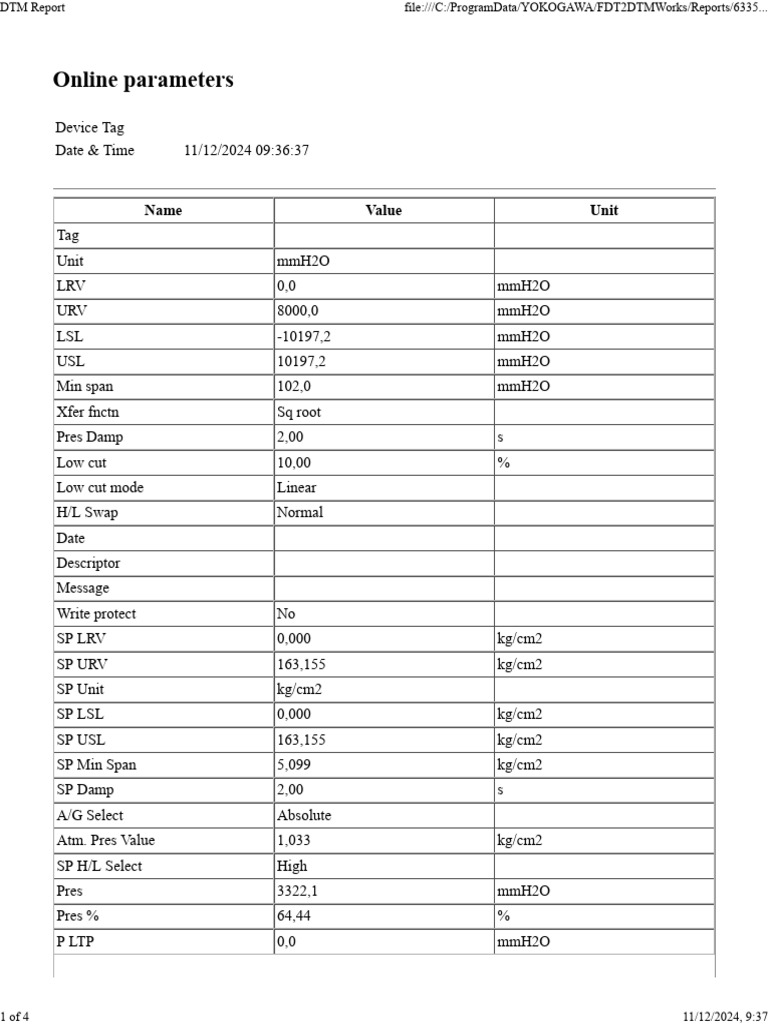 DTM Report

file:///C:/ProgramData/YOKOGAWA/FDT2DTMWorks/Reports/6335...

Online parameters

Device Tag
Date & Time 11/12/2024 09:36:37

| Name | Value | Unit |
|---|---|---|
| Tag | | |
| Unit | mmH2O | |
| LRV | 0,0 | mmH2O |
| URV | 8000,0 | mmH2O |
| LSL | -10197,2 | mmH2O |
| USL | 10197,2 | mmH2O |
| Min span | 102,0 | mmH2O |
| Xfer fnctn | Sq root | |
| Pres Damp | 2,00 | s |
| Low cut | 10,00 | % |
| Low cut mode | Linear | |
| H/L Swap | Normal | |
| Date | | |
| Descriptor | | |
| Message | | |
| Write protect | No | |
| SP LRV | 0,000 | kg/cm2 |
| SP URV | 163,155 | kg/cm2 |
| SP Unit | kg/cm2 | |
| SP LSL | 0,000 | kg/cm2 |
| SP USL | 163,155 | kg/cm2 |
| SP Min Span | 5,099 | kg/cm2 |
| SP Damp | 2,00 | s |
| A/G Select | Absolute | |
| Atm. Pres Value | 1,033 | kg/cm2 |
| SP H/L Select | High | |
| Pres | 3322,1 | mmH2O |
| Pres % | 64,44 | % |
| P LTP | 0,0 | mmH2O |

1 of 4

11/12/2024, 9:37